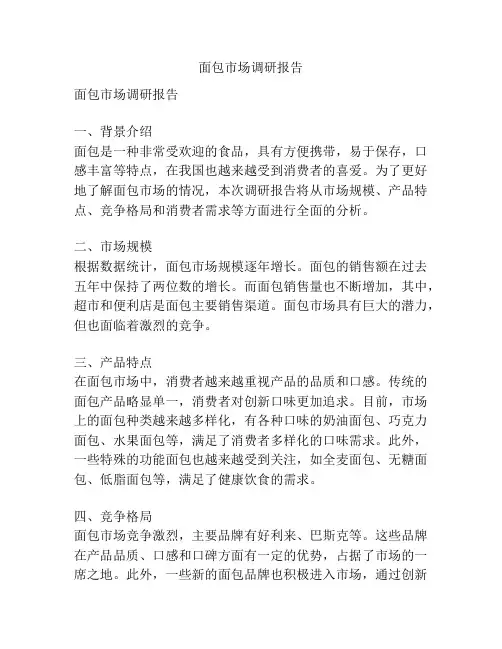 面包市场调研报告

面包市场调研报告

一、背景介绍
面包是一种非常受欢迎的食品，具有方便携带，易于保存，口感丰富等特点，在我国也越来越受到消费者的喜爱。为了更好地了解面包市场的情况，本次调研报告将从市场规模、产品特点、竞争格局和消费者需求等方面进行全面的分析。

二、市场规模
根据数据统计，面包市场规模逐年增长。面包的销售额在过去五年中保持了两位数的增长。而面包销售量也不断增加，其中，超市和便利店是面包主要销售渠道。面包市场具有巨大的潜力，但也面临着激烈的竞争。

三、产品特点
在面包市场中，消费者越来越重视产品的品质和口感。传统的面包产品略显单一，消费者对创新口味更加追求。目前，市场上的面包种类越来越多样化，有各种口味的奶油面包、巧克力面包、水果面包等，满足了消费者多样化的口味需求。此外，一些特殊的功能面包也越来越受到关注，如全麦面包、无糖面包、低脂面包等，满足了健康饮食的需求。

四、竞争格局
面包市场竞争激烈，主要品牌有好利来、巴斯克等。这些品牌在产品品质、口感和口碑方面有一定的优势，占据了市场的一席之地。此外，一些新的面包品牌也积极进入市场，通过创新